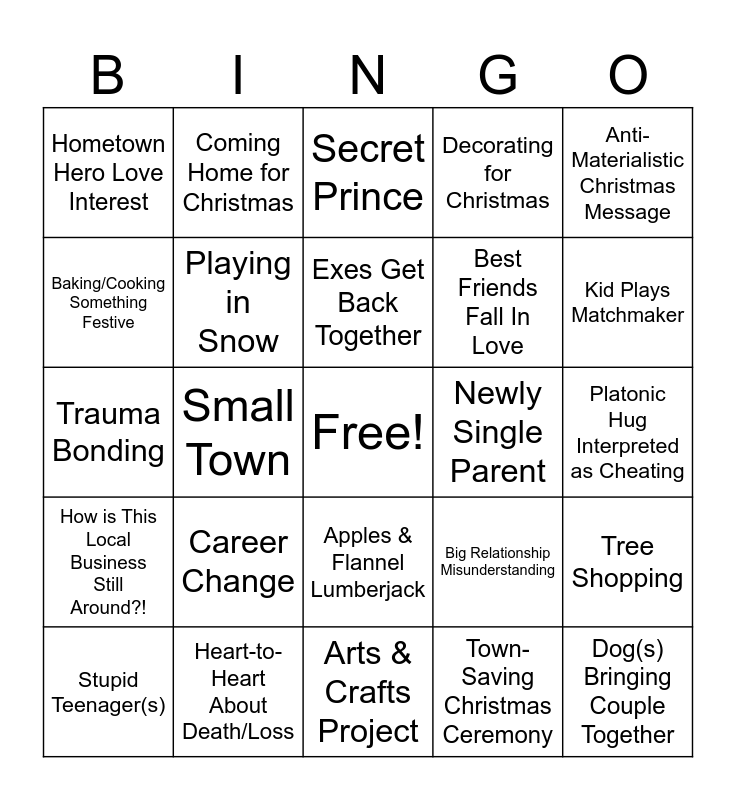 | B | I | N | G | O |
|---|---|---|---|---|
| Hometown Hero Love Interest | Coming Home for Christmas | Secret Prince | Decorating for Christmas | Anti-Materialistic Christmas Message |
| Baking/Cooking Something Festive | Playing in Snow | Exes Get Back Together | Best Friends Fall In Love | Kid Plays Matchmaker |
| Trauma Bonding | Small Town | Free! | Newly Single Parent | Platonic Hug Interpreted as Cheating |
| How is This Local Business Still Around?! | Career Change | Apples & Flannel Lumberjack | Big Relationship Misunderstanding | Tree Shopping |
| Stupid Teenager(s) | Heart-to-Heart About Death/Loss | Arts & Crafts Project | Town-Saving Christmas Ceremony | Dog(s) Bringing Couple Together |